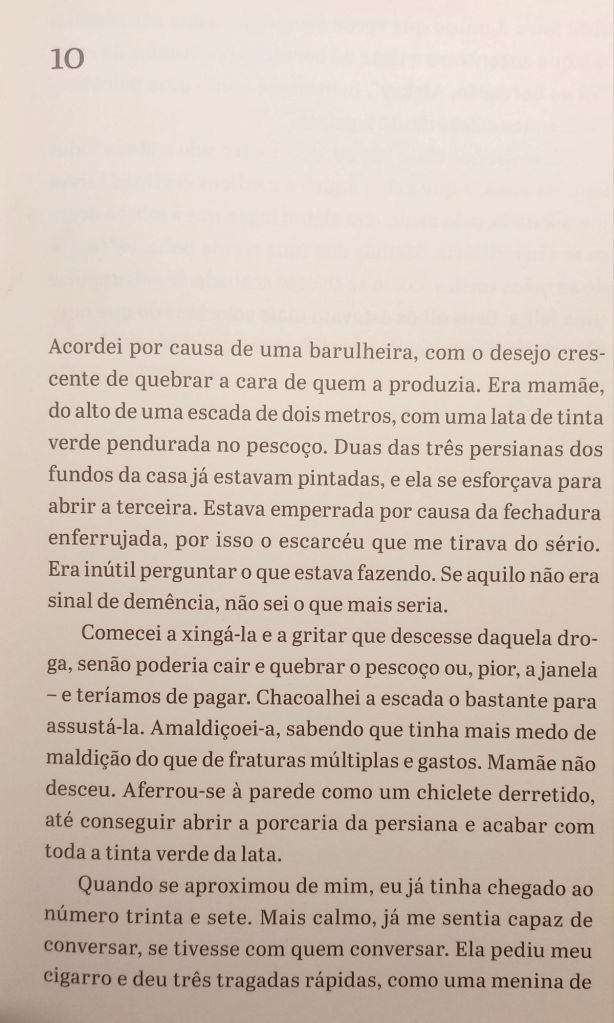 10

Acordei por causa de uma barulheira, com o desejo crescente de quebrar a cara de quem a produzia. Era mamãe, do alto de uma escada de dois metros, com uma lata de tinta verde pendurada no pescoço. Duas das três persianas dos fundos da casa já estavam pintadas, e ela se esforçava para abrir a terceira. Estava emperrada por causa da fechadura enferrujada, por isso o escarcéu que me tirava do sério. Era inútil perguntar o que estava fazendo. Se aquilo não era sinal de demência, não sei o que mais seria.

Comecei a xingá-la e a gritar que descesse daquela droga, senão poderia cair e quebrar o pescoço ou, pior, a janela – e teríamos de pagar. Chacoalhei a escada o bastante para assustá-la. Amaldiçoei-a, sabendo que tinha mais medo de maldição do que de fraturas múltiplas e gastos. Mamãe não desceu. Aferrou-se à parede como um chiclete derretido, até conseguir abrir a porcaria da persiana e acabar com toda a tinta verde da lata.

Quando se aproximou de mim, eu já tinha chegado ao número trinta e sete. Mais calmo, já me sentia capaz de conversar, se tivesse com quem conversar. Ela pediu meu cigarro e deu três tragadas rápidas, como uma menina de